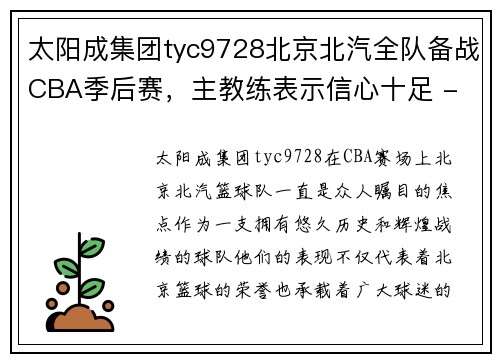 太阳成集团tyc9728北京北汽全队备战CBA季后赛，主教练表示信心十足 -

太阳成集团tyc9728在CBA赛场上北京北汽篮球队一直是众人瞩目的焦点作为一支拥有悠久历史和辉煌战绩的球队他们的表现不仅代表着北京篮球的荣誉也承载着广大球迷的